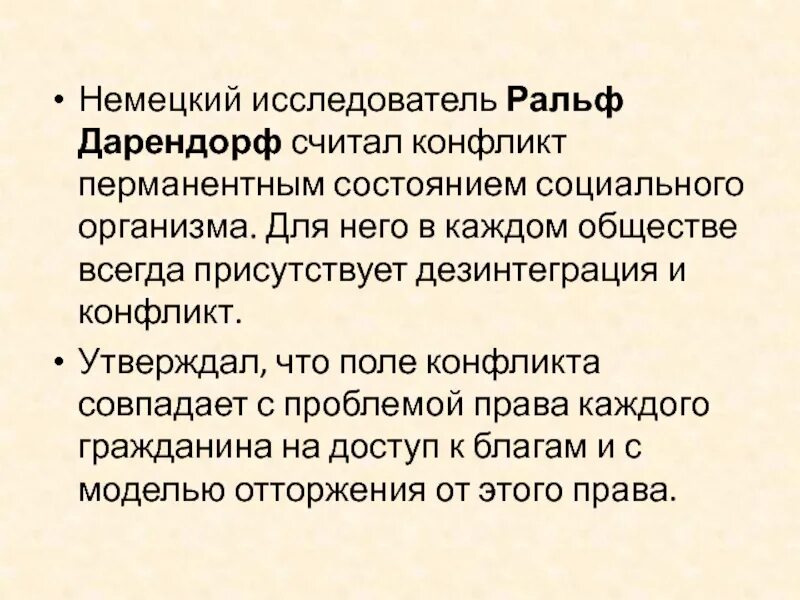 • Немецкий исследователь Ральф Дарендорф считал конфликт перманентным состоянием социального организма. Для него в каждом обществе всегда присутствует дезинтеграция и конфликт.

• Утверждал, что поле конфликта совпадает с проблемой права каждого гражданина на доступ к благам и с моделью отторжения от этого права.